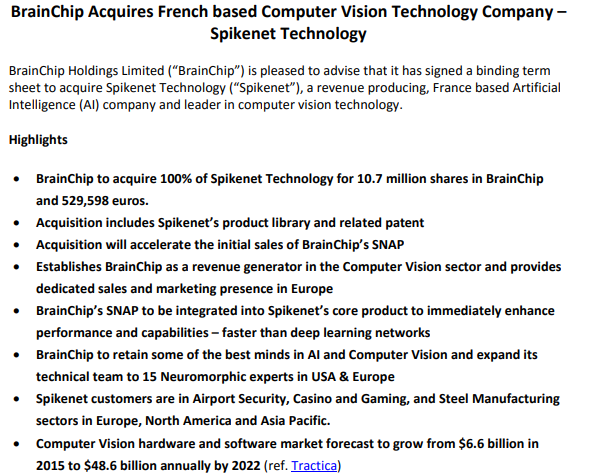 BrainChip Acquires French based Computer Vision Technology Company – Spikenet Technology

BrainChip Holdings Limited ("BrainChip") is pleased to advise that it has signed a binding term sheet to acquire Spikenet Technology ("Spikenet"), a revenue producing, France based Artificial Intelligence (AI) company and leader in computer vision technology.

Highlights

• BrainChip to acquire 100% of Spikenet Technology for 10.7 million shares in BrainChip and 529,598 euros.
• Acquisition includes Spikenet's product library and related patent
• Acquisition will accelerate the initial sales of BrainChip's SNAP
• Establishes BrainChip as a revenue generator in the Computer Vision sector and provides dedicated sales and marketing presence in Europe
• BrainChip's SNAP to be integrated into Spikenet's core product to immediately enhance performance and capabilities – faster than deep learning networks
• BrainChip to retain some of the best minds in AI and Computer Vision and expand its technical team to 15 Neuromorphic experts in USA & Europe
• Spikenet customers are in Airport Security, Casino and Gaming, and Steel Manufacturing sectors in Europe, North America and Asia Pacific.
• Computer Vision hardware and software market forecast to grow from $6.6 billion in 2015 to $48.6 billion annually by 2022 (ref. Tractica)